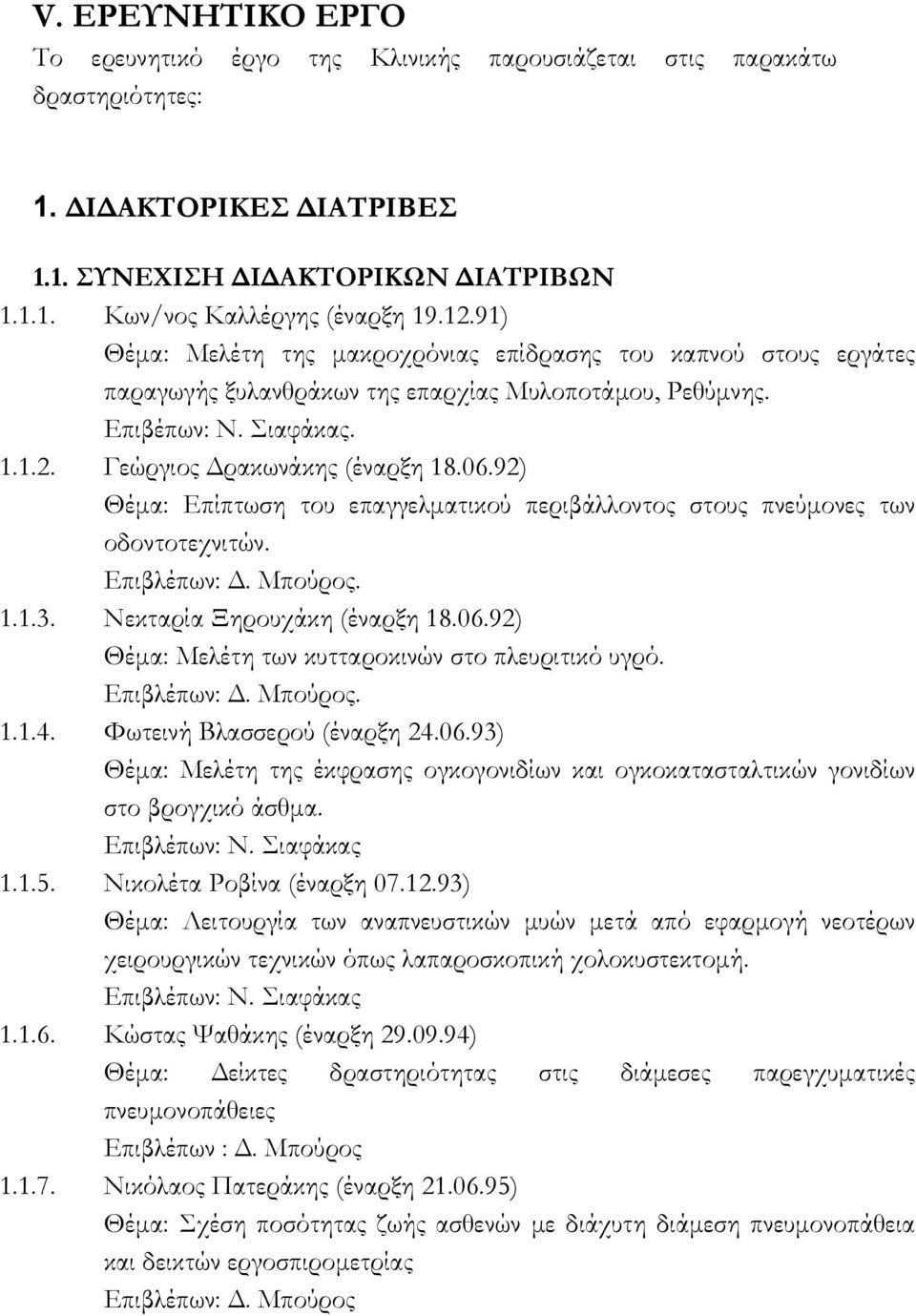 V. ΕΡΕΥΝΗΤΙΚΟ ΕΡΓΟ
Το ερευνητικό έργο της Κλινικής παρουσιάζεται στις παρακάτω δραστηριότητες:

1. ΔΙΔΑΚΤΟΡΙΚΕΣ ΔΙΑΤΡΙΒΕΣ

1.1. ΣΥΝΕΧΙΣΗ ΔΙΔΑΚΤΟΡΙΚΩΝ ΔΙΑΤΡΙΒΩΝ

1.1.1. Κων/νος Καλλέργης (έναρξη 19.12.91)
Θέμα: Μελέτη της μακροχρόνιας επίδρασης του καπνού στους εργάτες παραγωγής ξυλανθράκων της επαρχίας Μυλοποτάμου, Ρεθύμνης.
Επιβέπων: Ν. Σιαφάκας.

1.1.2. Γεώργιος Δρακωνάκης (έναρξη 18.06.92)
Θέμα: Επίπτωση του επαγγελματικού περιβάλλοντος στους πνεύμονες των οδοντοτεχνιτών.
Επιβλέπων: Δ. Μπούρος.

1.1.3. Νεκταρία Ξηρουχάκη (έναρξη 18.06.92)
Θέμα: Μελέτη των κυτταροκινών στο πλευριτικό υγρό.
Επιβλέπων: Δ. Μπούρος.

1.1.4. Φωτεινή Βλασσερού (έναρξη 24.06.93)
Θέμα: Μελέτη της έκφρασης ογκογονιδίων και ογκοκατασταλτικών γονιδίων στο βρογχικό άσθμα.
Επιβλέπων: Ν. Σιαφάκας

1.1.5. Νικολέτα Ροβίνα (έναρξη 07.12.93)
Θέμα: Λειτουργία των αναπνευστικών μυών μετά από εφαρμογή νεοτέρων χειρουργικών τεχνικών όπως λαπαροσκοπική χολοκυστεκτομή.
Επιβλέπων: Ν. Σιαφάκας

1.1.6. Κώστας Ψαθάκης (έναρξη 29.09.94)
Θέμα: Δείκτες δραστηριότητας στις διάμεσες παρεγχυματικές πνευμονοπάθειες
Επιβλέπων : Δ. Μπούρος

1.1.7. Νικόλαος Πατεράκης (έναρξη 21.06.95)
Θέμα: Σχέση ποσότητας ζωής ασθενών με διάχυτη διάμεση πνευμονοπάθεια και δεικτών εργοσπιρομετρίας
Επιβλέπων: Δ. Μπούρος